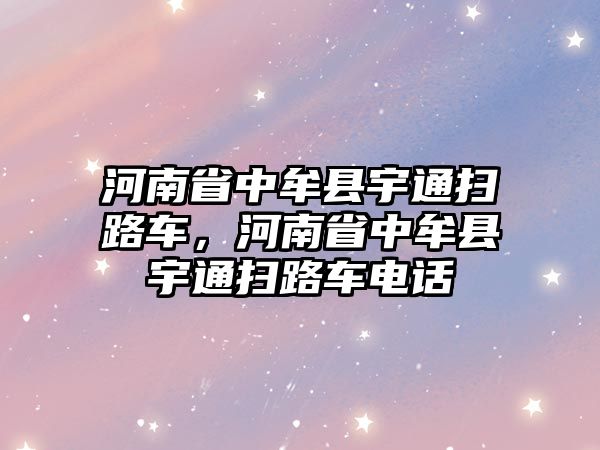 河南省中牟县宇通扫路车，河南省中牟县宇通扫路车电话